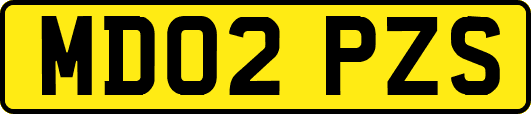 MD02 PZS